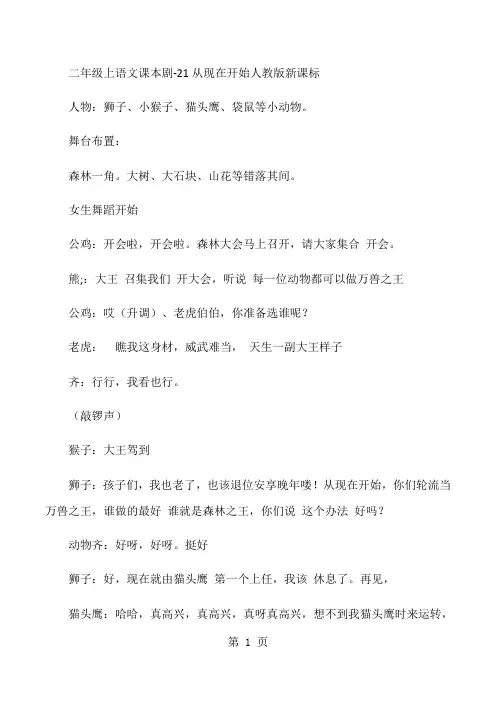 二年级上语文课本剧-21 从现在开始人教版新课标

人物：狮子、小猴子、猫头鹰、袋鼠等小动物。

舞台布置：

森林一角。大树、大石块、山花等错落其间。

女生舞蹈开始

公鸡：开会啦，开会啦。森林大会马上召开，请大家集合 开会。

熊;：大王 召集我们 开大会，听说 每一位动物都可以做万兽之王

公鸡：哎（升调）、老虎伯伯，你准备选谁呢？

老虎： 瞧我这身材，威武难当， 天生一副大王样子

齐：行行，我看也行。

（敲锣声）

猴子：大王驾到

狮子：孩子们，我也老了，也该退位安享晚年喽！从现在开始，你们轮流当万兽之王，谁做的最好 谁就是森林之王，你们说 这个办法 好吗？

动物齐：好呀，好呀。挺好

狮子：好，现在就由猫头鹰 第一个上任，我该 休息了。再见，

猫头鹰：哈哈，真高兴，真高兴，真呀真高兴，想不到我猫头鹰时来运转，

第 1 页